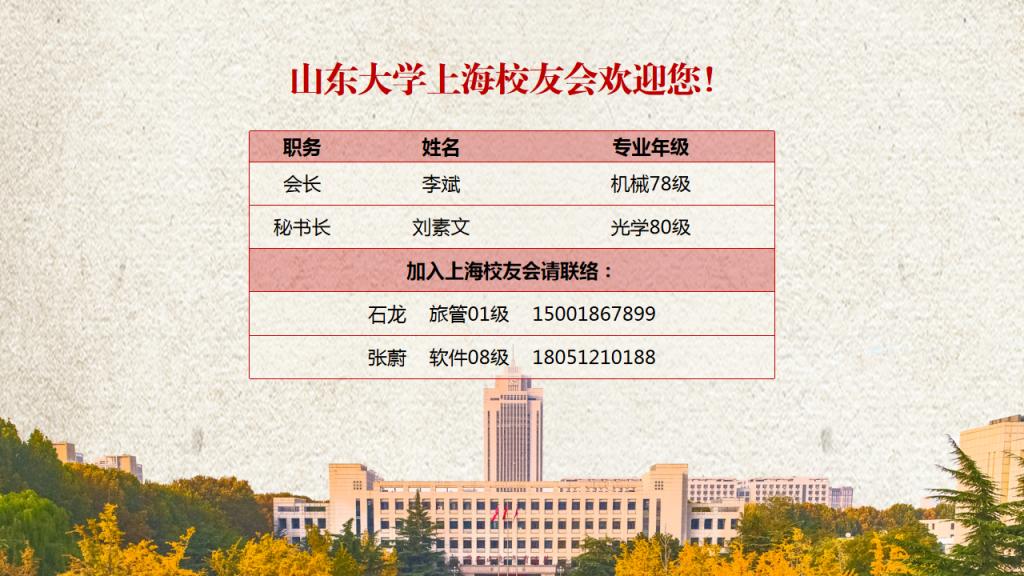 山东大学上海校友会欢迎您！

| 职务 | 姓名 | 专业年级 |
|---|---|---|
| 会长 | 李斌 | 机械78级 |
| 秘书长 | 刘素文 | 光学80级 |

加入上海校友会请联络：

石龙　旅管01级　15001867899

张蔚　软件08级　18051210188